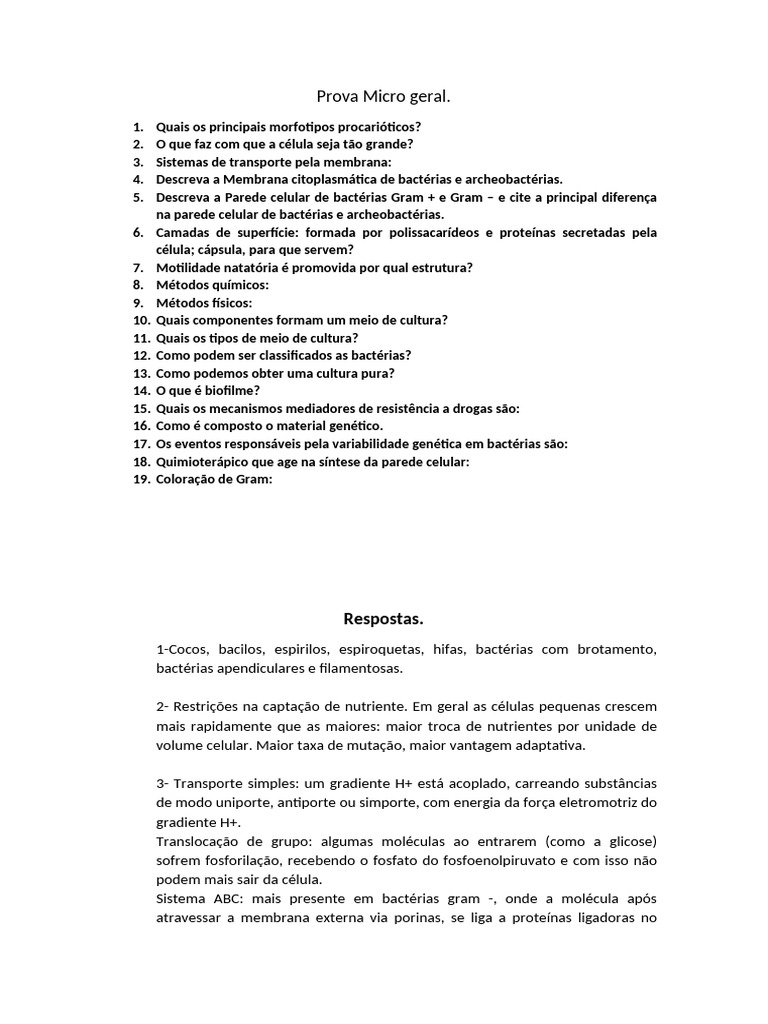 Prova Micro geral.

1. Quais os principais morfotipos procarióticos?
2. O que faz com que a célula seja tão grande?
3. Sistemas de transporte pela membrana:
4. Descreva a Membrana citoplasmática de bactérias e archeobactérias.
5. Descreva a Parede celular de bactérias Gram + e Gram – e cite a principal diferença na parede celular de bactérias e archeobactérias.
6. Camadas de superfície: formada por polissacarídeos e proteínas secretadas pela célula; cápsula, para que servem?
7. Motilidade natatória é promovida por qual estrutura?
8. Métodos químicos:
9. Métodos físicos:
10. Quais componentes formam um meio de cultura?
11. Quais os tipos de meio de cultura?
12. Como podem ser classificados as bactérias?
13. Como podemos obter uma cultura pura?
14. O que é biofilme?
15. Quais os mecanismos mediadores de resistência a drogas são:
16. Como é composto o material genético.
17. Os eventos responsáveis pela variabilidade genética em bactérias são:
18. Quimioterápico que age na síntese da parede celular:
19. Coloração de Gram:

Respostas.

1-Cocos, bacilos, espirilos, espiroquetas, hifas, bactérias com brotamento, bactérias apendiculares e filamentosas.

2- Restrições na captação de nutriente. Em geral as células pequenas crescem mais rapidamente que as maiores: maior troca de nutrientes por unidade de volume celular. Maior taxa de mutação, maior vantagem adaptativa.

3- Transporte simples: um gradiente H+ está acoplado, carreando substâncias de modo uniporte, antiporte ou simporte, com energia da força eletromotriz do gradiente H+.
Translocação de grupo: algumas moléculas ao entrarem (como a glicose) sofrem fosforilação, recebendo o fosfato do fosfoenolpiruvato e com isso não podem mais sair da célula.
Sistema ABC: mais presente em bactérias gram -, onde a molécula após atravessar a membrana externa via porinas, se liga a proteínas ligadoras no